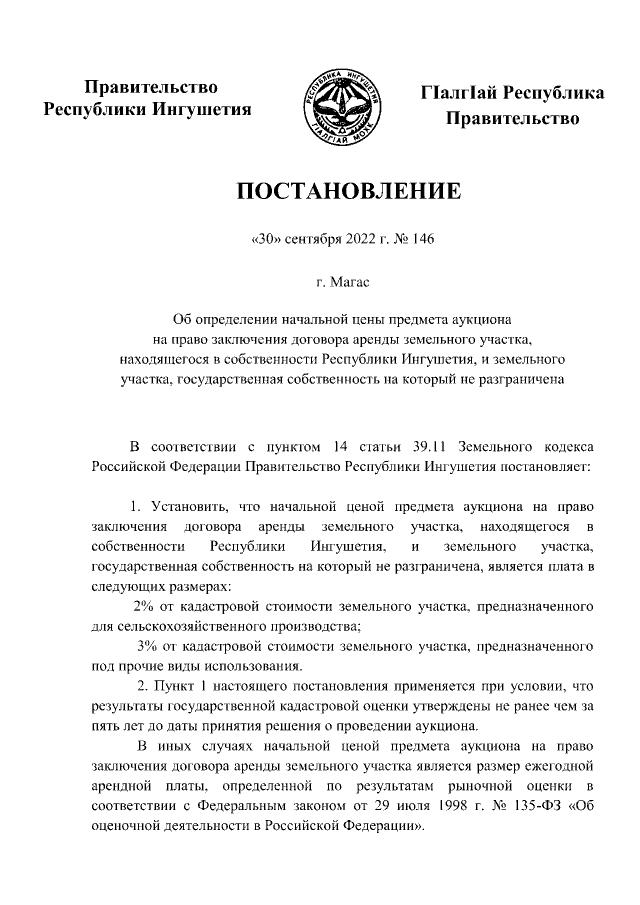 Правительство Республики Ингушетия

РЕСПУБЛИКА ИНГУШЕТИЯ
ГIАЛГIАЙ МОХК

ГIалгIай Республика Правительство

ПОСТАНОВЛЕНИЕ

«30» сентября 2022 г. № 146

г. Магас

Об определении начальной цены предмета аукциона на право заключения договора аренды земельного участка, находящегося в собственности Республики Ингушетия, и земельного участка, государственная собственность на который не разграничена

В соответствии с пунктом 14 статьи 39.11 Земельного кодекса Российской Федерации Правительство Республики Ингушетия постановляет:

1. Установить, что начальной ценой предмета аукциона на право заключения договора аренды земельного участка, находящегося в собственности Республики Ингушетия, и земельного участка, государственная собственность на который не разграничена, является плата в следующих размерах:

2% от кадастровой стоимости земельного участка, предназначенного для сельскохозяйственного производства;

3% от кадастровой стоимости земельного участка, предназначенного под прочие виды использования.

2. Пункт 1 настоящего постановления применяется при условии, что результаты государственной кадастровой оценки утверждены не ранее чем за пять лет до даты принятия решения о проведении аукциона.

В иных случаях начальной ценой предмета аукциона на право заключения договора аренды земельного участка является размер ежегодной арендной платы, определенной по результатам рыночной оценки в соответствии с Федеральным законом от 29 июля 1998 г. № 135-ФЗ «Об оценочной деятельности в Российской Федерации».